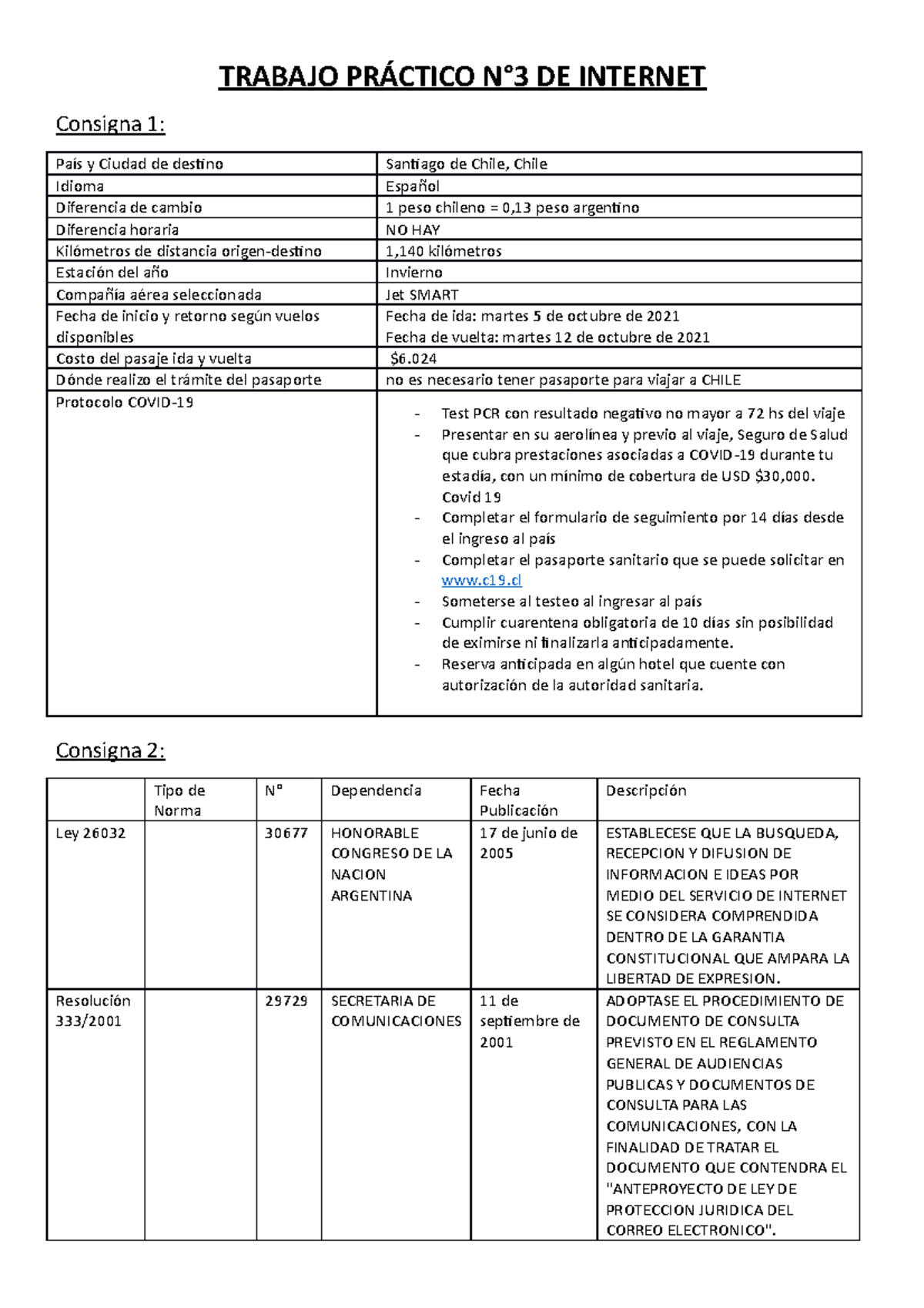 TRABAJO PRÁCTICO N°3 DE INTERNET

Consigna 1:

| País y Ciudad de destino | Santiago de Chile, Chile |
|---|---|
| Idioma | Español |
| Diferencia de cambio | 1 peso chileno = 0,13 peso argentino |
| Diferencia horaria | NO HAY |
| Kilómetros de distancia origen-destino | 1,140 kilómetros |
| Estación del año | Invierno |
| Compañía aérea seleccionada | Jet SMART |
| Fecha de inicio y retorno según vuelos disponibles | Fecha de ida: martes 5 de octubre de 2021 Fecha de vuelta: martes 12 de octubre de 2021 |
| Costo del pasaje ida y vuelta | $6.024 |
| Dónde realizo el trámite del pasaporte | no es necesario tener pasaporte para viajar a CHILE |
| Protocolo COVID-19 | - Test PCR con resultado negativo no mayor a 72 hs del viaje - Presentar en su aerolínea y previo al viaje, Seguro de Salud que cubra prestaciones asociadas a COVID-19 durante tu estadía, con un mínimo de cobertura de USD $30,000. Covid 19 - Completar el formulario de seguimiento por 14 días desde el ingreso al país - Completar el pasaporte sanitario que se puede solicitar en www.c19.cl - Someterse al testeo al ingresar al país - Cumplir cuarentena obligatoria de 10 días sin posibilidad de eximirse ni finalizarla anticipadamente. - Reserva anticipada en algún hotel que cuente con autorización de la autoridad sanitaria. |

Consigna 2:

| | Tipo de Norma | N° | Dependencia | Fecha Publicación | Descripción |
|---|---|---|---|---|---|
| Ley 26032 | | 30677 | HONORABLE CONGRESO DE LA NACION ARGENTINA | 17 de junio de 2005 | ESTABLECESE QUE LA BUSQUEDA, RECEPCION Y DIFUSION DE INFORMACION E IDEAS POR MEDIO DEL SERVICIO DE INTERNET SE CONSIDERA COMPRENDIDA DENTRO DE LA GARANTIA CONSTITUCIONAL QUE AMPARA LA LIBERTAD DE EXPRESION. |
| Resolución 333/2001 | | 29729 | SECRETARIA DE COMUNICACIONES | 11 de septiembre de 2001 | ADOPTASE EL PROCEDIMIENTO DE DOCUMENTO DE CONSULTA PREVISTO EN EL REGLAMENTO GENERAL DE AUDIENCIAS PUBLICAS Y DOCUMENTOS DE CONSULTA PARA LAS COMUNICACIONES, CON LA FINALIDAD DE TRATAR EL DOCUMENTO QUE CONTENDRA EL "ANTEPROYECTO DE LEY DE PROTECCION JURIDICA DEL CORREO ELECTRONICO". |